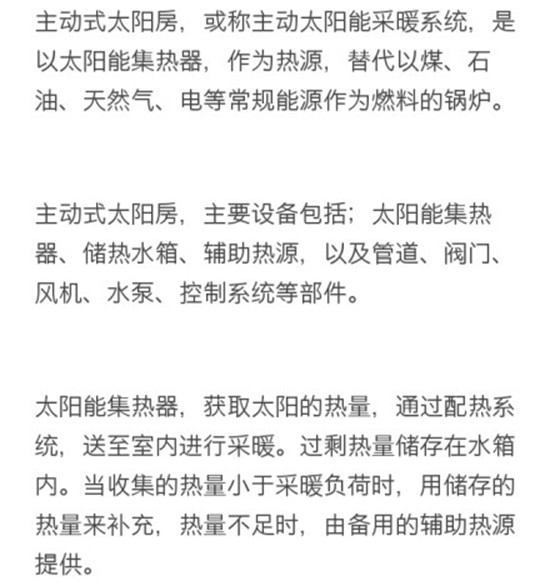 主动式太阳房，或称主动太阳能采暖系统，是以太阳能集热器，作为热源，替代以煤、石油、天然气、电等常规能源作为燃料的锅炉。

主动式太阳房，主要设备包括；太阳能集热器、储热水箱、辅助热源，以及管道、阀门、风机、水泵、控制系统等部件。

太阳能集热器，获取太阳的热量，通过配热系统，送至室内进行采暖。过剩热量储存在水箱内。当收集的热量小于采暖负荷时，用储存的热量来补充，热量不足时，由备用的辅助热源提供。